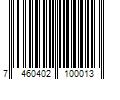 7 460402 100013